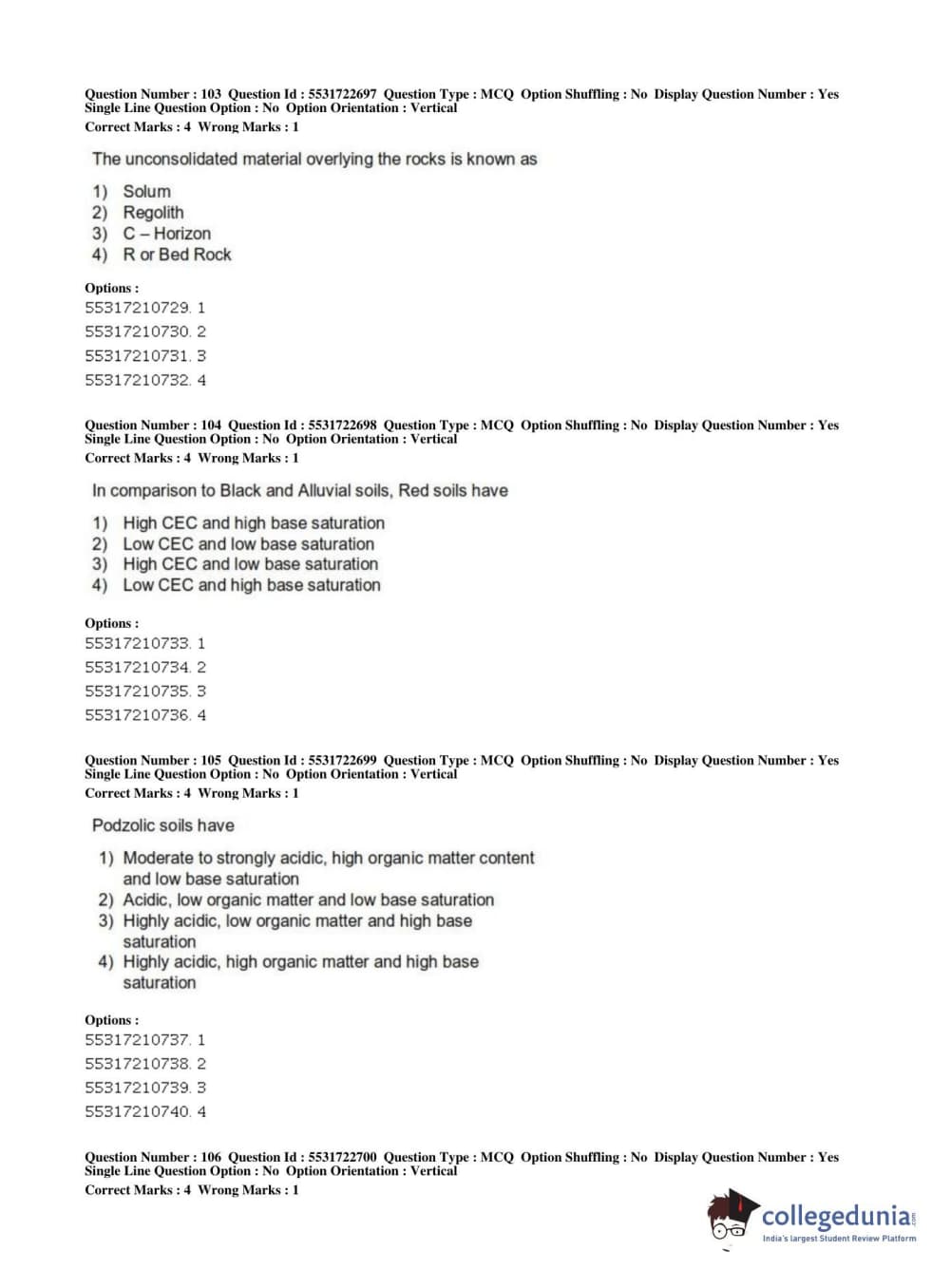 Question Number : 103 Question Id : 5531722697 Question Type : MCQ Option Shuffling : No Display Question Number : Yes
Single Line Question Option : No Option Orientation : Vertical
Correct Marks : 4 Wrong Marks : 1

The unconsolidated material overlying the rocks is known as

1) Solum
2) Regolith
3) C – Horizon
4) R or Bed Rock

Options :
55317210729. 1
55317210730. 2
55317210731. 3
55317210732. 4

Question Number : 104 Question Id : 5531722698 Question Type : MCQ Option Shuffling : No Display Question Number : Yes
Single Line Question Option : No Option Orientation : Vertical
Correct Marks : 4 Wrong Marks : 1

In comparison to Black and Alluvial soils, Red soils have

1) High CEC and high base saturation
2) Low CEC and low base saturation
3) High CEC and low base saturation
4) Low CEC and high base saturation

Options :
55317210733. 1
55317210734. 2
55317210735. 3
55317210736. 4

Question Number : 105 Question Id : 5531722699 Question Type : MCQ Option Shuffling : No Display Question Number : Yes
Single Line Question Option : No Option Orientation : Vertical
Correct Marks : 4 Wrong Marks : 1

Podzolic soils have

1) Moderate to strongly acidic, high organic matter content and low base saturation
2) Acidic, low organic matter and low base saturation
3) Highly acidic, low organic matter and high base saturation
4) Highly acidic, high organic matter and high base saturation

Options :
55317210737. 1
55317210738. 2
55317210739. 3
55317210740. 4

Question Number : 106 Question Id : 5531722700 Question Type : MCQ Option Shuffling : No Display Question Number : Yes
Single Line Question Option : No Option Orientation : Vertical
Correct Marks : 4 Wrong Marks : 1

collegedunia.com
India's largest Student Review Platform